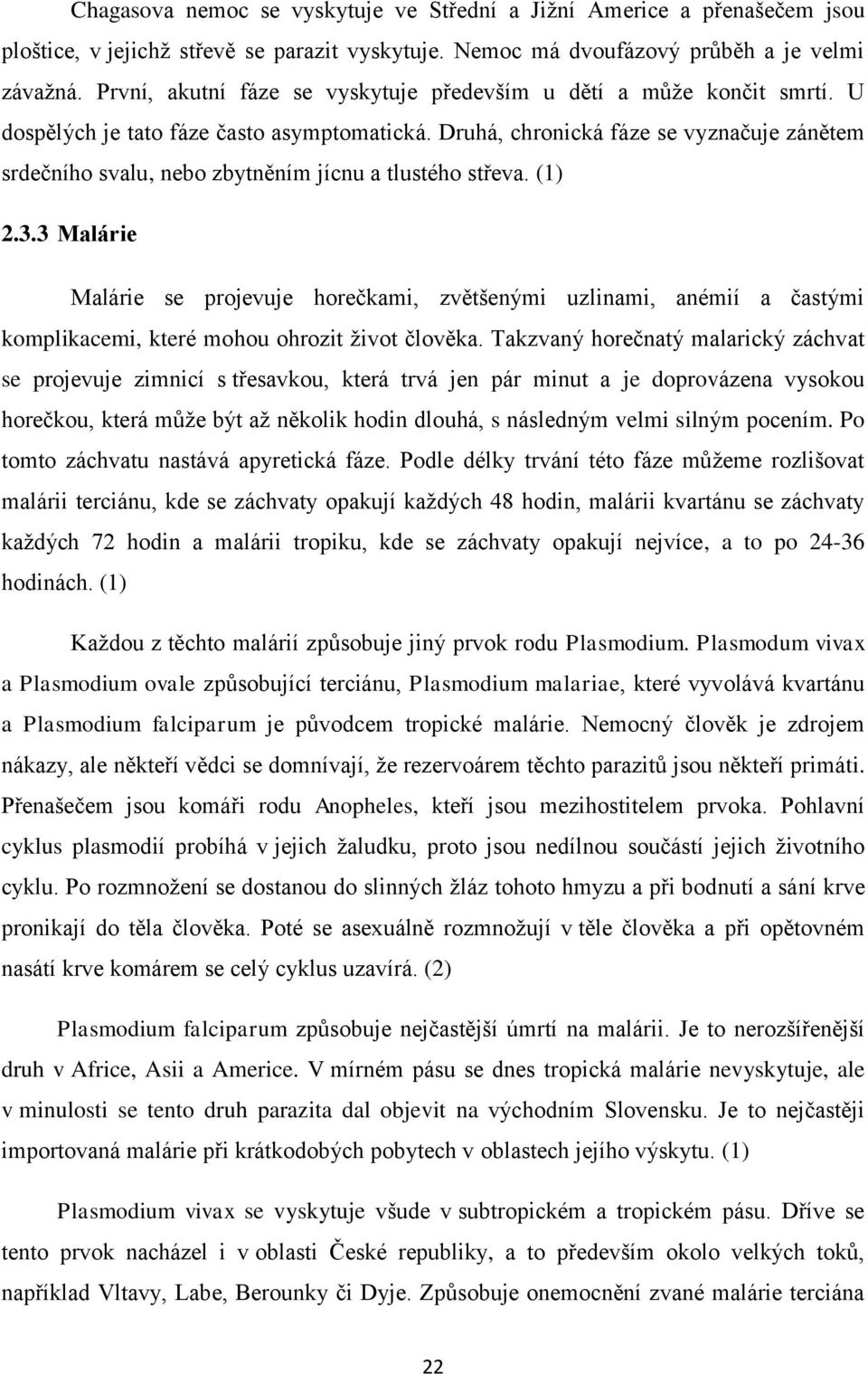 Chagasova nemoc se vyskytuje ve Střední a Jižní Americe a přenašečem jsou ploštice, v jejichž střevě se parazit vyskytuje. Nemoc má dvoufázový průběh a je velmi závažná. První, akutní fáze se vyskytuje především u dětí a může končit smrtí. U dospělých je tato fáze často asymptomatická. Druhá, chronická fáze se vyznačuje zánětem srdečního svalu, nebo zbytněním jícnu a tlustého střeva. (1)

2.3.3 Malárie

Malárie se projevuje horečkami, zvětšenými uzlinami, anémií a častými komplikacemi, které mohou ohrozit život člověka. Takzvaný horečnatý malarický záchvat se projevuje zimnicí s třesavkou, která trvá jen pár minut a je doprovázena vysokou horečkou, která může být až několik hodin dlouhá, s následným velmi silným pocením. Po tomto záchvatu nastává apyretická fáze. Podle délky trvání této fáze můžeme rozlišovat malárii terciánu, kde se záchvaty opakují každých 48 hodin, malárii kvartánu se záchvaty každých 72 hodin a malárii tropiku, kde se záchvaty opakují nejvíce, a to po 24-36 hodinách. (1)

Každou z těchto malárií způsobuje jiný prvok rodu Plasmodium. Plasmodum vivax a Plasmodium ovale způsobující terciánu, Plasmodium malariae, které vyvolává kvartánu a Plasmodium falciparum je původcem tropické malárie. Nemocný člověk je zdrojem nákazy, ale někteří vědci se domnívají, že rezervoárem těchto parazitů jsou někteří primáti. Přenašečem jsou komáři rodu Anopheles, kteří jsou mezihostitelem prvoka. Pohlavní cyklus plasmodií probíhá v jejich žaludku, proto jsou nedílnou součástí jejich životního cyklu. Po rozmnožení se dostanou do slinných žláz tohoto hmyzu a při bodnutí a sání krve pronikají do těla člověka. Poté se asexuálně rozmnožují v těle člověka a při opětovném nasátí krve komárem se celý cyklus uzavírá. (2)

Plasmodium falciparum způsobuje nejčastější úmrtí na malárii. Je to nerozšířenější druh v Africe, Asii a Americe. V mírném pásu se dnes tropická malárie nevyskytuje, ale v minulosti se tento druh parazita dal objevit na východním Slovensku. Je to nejčastěji importovaná malárie při krátkodobých pobytech v oblastech jejího výskytu. (1)

Plasmodium vivax se vyskytuje všude v subtropickém a tropickém pásu. Dříve se tento prvok nacházel i v oblasti České republiky, a to především okolo velkých toků, například Vltavy, Labe, Berounky či Dyje. Způsobuje onemocnění zvané malárie terciána

22